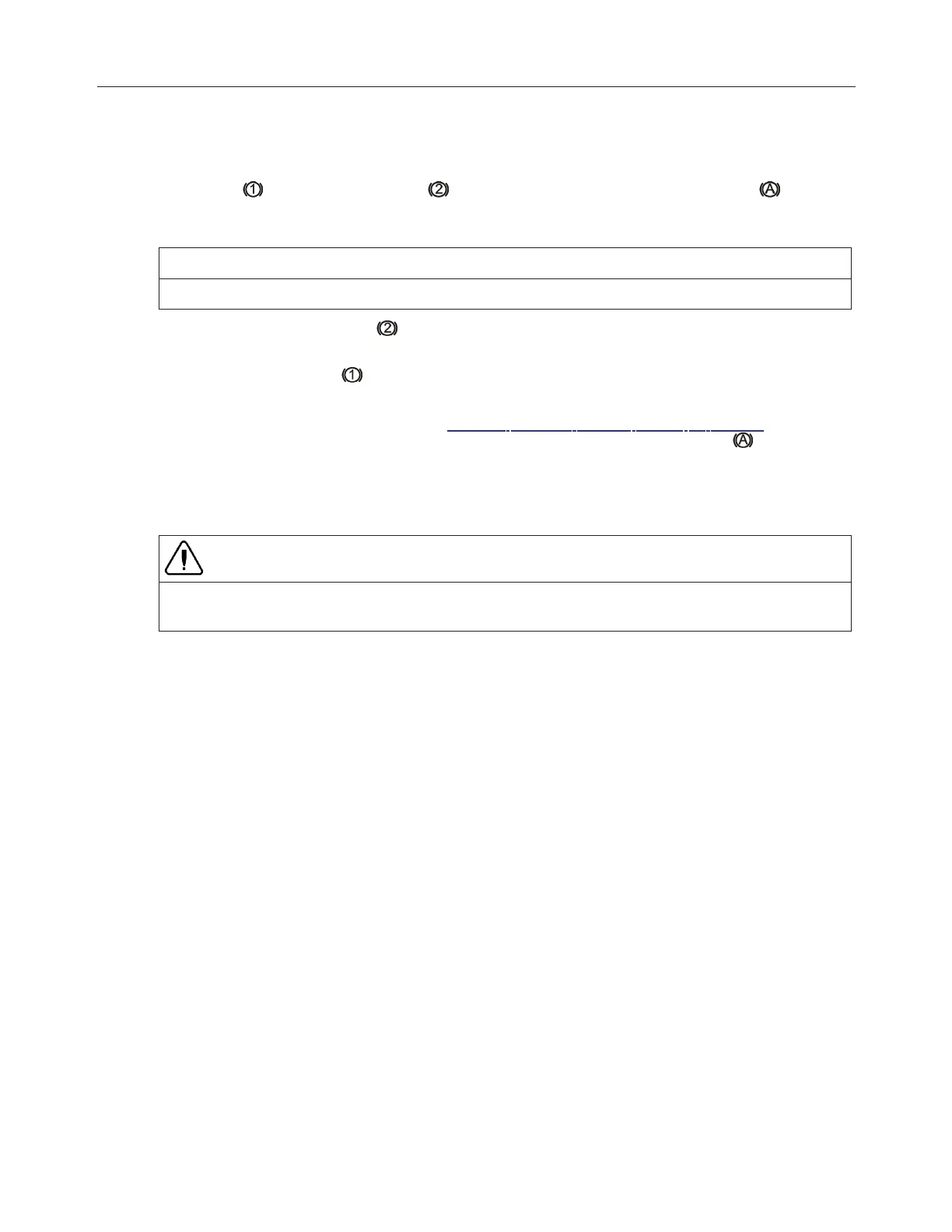 (1) (2) (A)

(2)

(1)

(A)